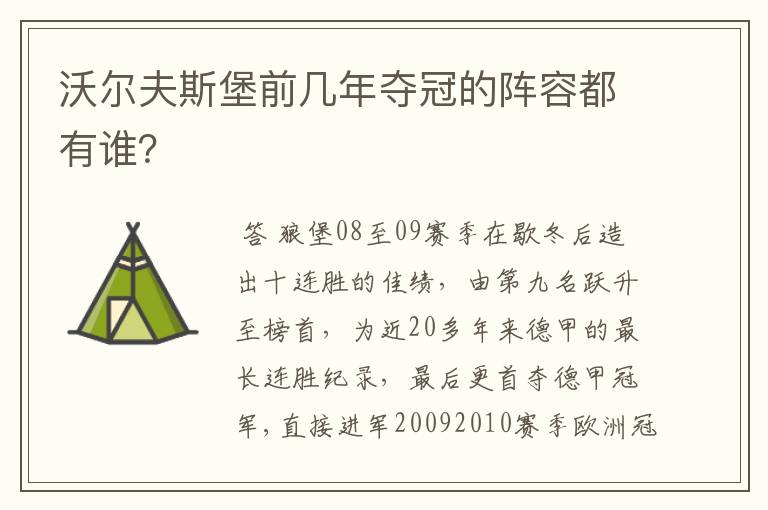 沃尔夫斯堡前几年夺冠的阵容都有谁？

答 狼堡08至09赛季在歇冬后造出十连胜的佳绩，由第九名跃升至榜首，为近20多年来德甲的最长连胜纪录，最后更首夺德甲冠军，直接进军20092010赛季欧洲冠